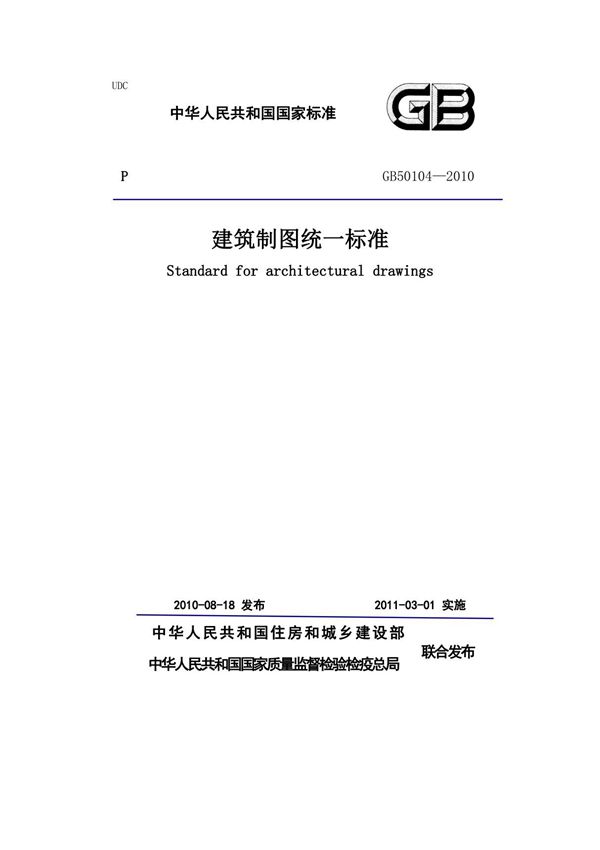 UDC

中华人民共和国国家标准

GB

P

GB50104—2010

建筑制图统一标准

Standard for architectural drawings

2010-08-18 发布

2011-03-01 实施

中华人民共和国住房和城乡建设部

中华人民共和国国家质量监督检验检疫总局

联合发布